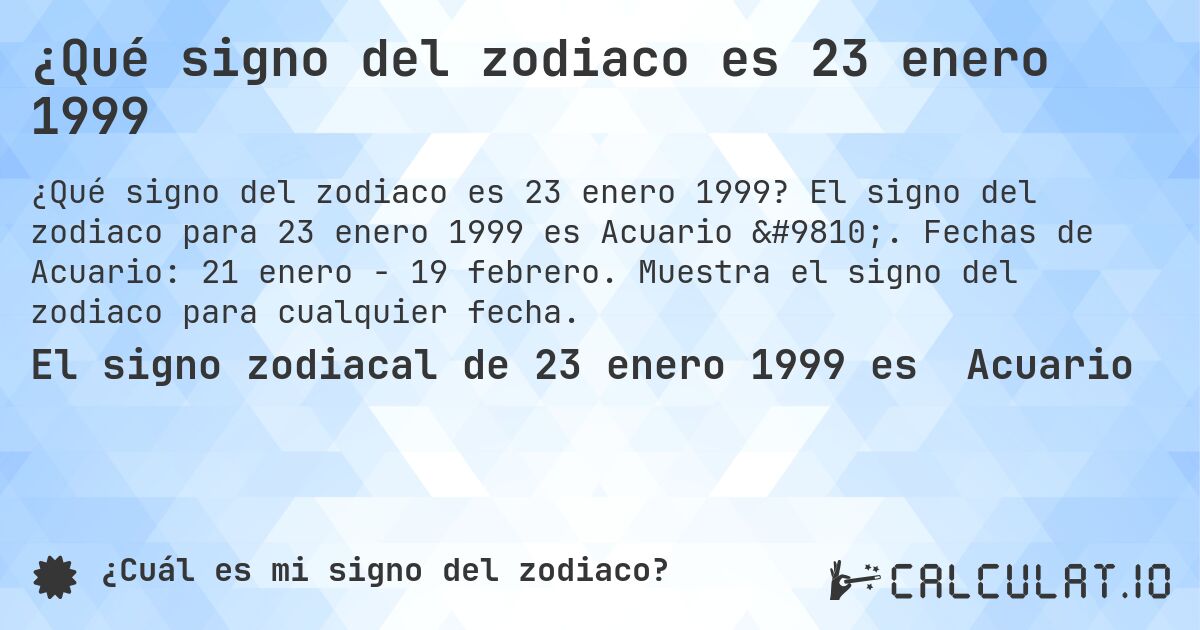 ¿Qué signo del zodiaco es 23 enero 1999

¿Qué signo del zodiaco es 23 enero 1999? El signo del zodiaco para 23 enero 1999 es Acuario &#9810;. Fechas de Acuario: 21 enero - 19 febrero. Muestra el signo del zodiaco para cualquier fecha.

El signo zodiacal de 23 enero 1999 es  Acuario

¿Cuál es mi signo del zodiaco?

CALCULAT.IO